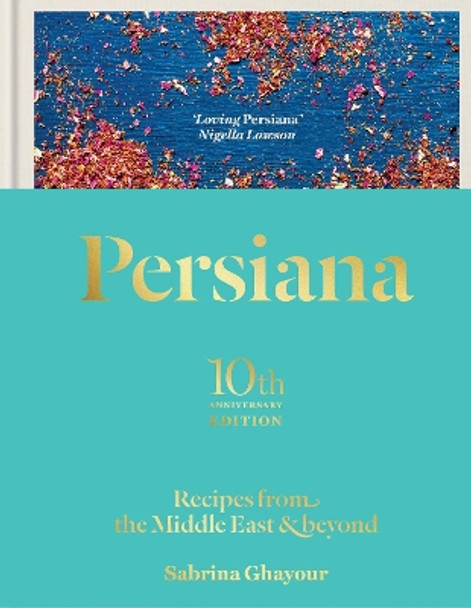 'Loving Persiana'
Nigella Lawson

Persiana

10th
ANNIVERSARY
EDITION

Recipes from
the Middle East & beyond

Sabrina Ghayour